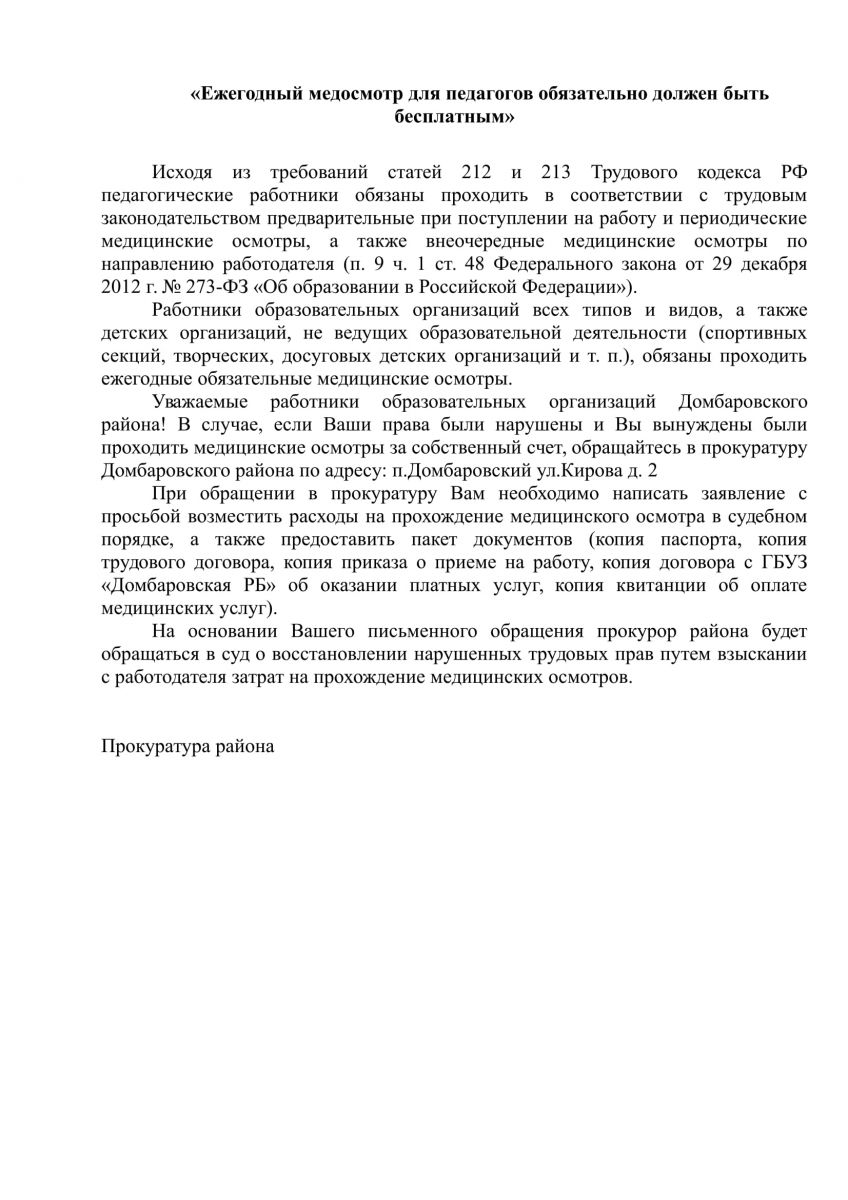 «Ежегодный медосмотр для педагогов обязательно должен быть бесплатным»

Исходя из требований статей 212 и 213 Трудового кодекса РФ педагогические работники обязаны проходить в соответствии с трудовым законодательством предварительные при поступлении на работу и периодические медицинские осмотры, а также внеочередные медицинские осмотры по направлению работодателя (п. 9 ч. 1 ст. 48 Федерального закона от 29 декабря 2012 г. № 273-ФЗ «Об образовании в Российской Федерации»).

Работники образовательных организаций всех типов и видов, а также детских организаций, не ведущих образовательной деятельности (спортивных секций, творческих, досуговых детских организаций и т. п.), обязаны проходить ежегодные обязательные медицинские осмотры.

Уважаемые работники образовательных организаций Домбаровского района! В случае, если Ваши права были нарушены и Вы вынуждены были проходить медицинские осмотры за собственный счет, обращайтесь в прокуратуру Домбаровского района по адресу: п.Домбаровский ул.Кирова д. 2

При обращении в прокуратуру Вам необходимо написать заявление с просьбой возместить расходы на прохождение медицинского осмотра в судебном порядке, а также предоставить пакет документов (копия паспорта, копия трудового договора, копия приказа о приеме на работу, копия договора с ГБУЗ «Домбаровская РБ» об оказании платных услуг, копия квитанции об оплате медицинских услуг).

На основании Вашего письменного обращения прокурор района будет обращаться в суд о восстановлении нарушенных трудовых прав путем взыскании с работодателя затрат на прохождение медицинских осмотров.

Прокуратура района